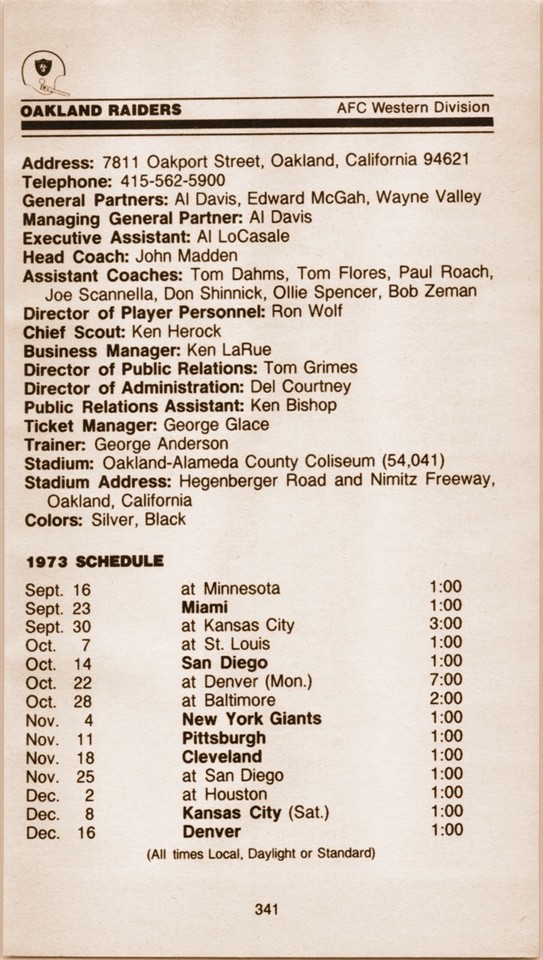 OAKLAND RAIDERS AFC Western Division

Address: 7811 Oakport Street, Oakland, California 94621
Telephone: 415-562-5900
General Partners: Al Davis, Edward McGah, Wayne Valley
Managing General Partner: Al Davis
Executive Assistant: Al LoCasale
Head Coach: John Madden
Assistant Coaches: Tom Dahms, Tom Flores, Paul Roach, Joe Scannella, Don Shinnick, Ollie Spencer, Bob Zeman
Director of Player Personnel: Ron Wolf
Chief Scout: Ken Herock
Business Manager: Ken LaRue
Director of Public Relations: Tom Grimes
Director of Administration: Del Courtney
Public Relations Assistant: Ken Bishop
Ticket Manager: George Glace
Trainer: George Anderson
Stadium: Oakland-Alameda County Coliseum (54,041)
Stadium Address: Hegenberger Road and Nimitz Freeway, Oakland, California
Colors: Silver, Black

1973 SCHEDULE

| | | |
|---|---|---|
| Sept. 16 | at Minnesota | 1:00 |
| Sept. 23 | Miami | 1:00 |
| Sept. 30 | at Kansas City | 3:00 |
| Oct. 7 | at St. Louis | 1:00 |
| Oct. 14 | San Diego | 1:00 |
| Oct. 22 | at Denver (Mon.) | 7:00 |
| Oct. 28 | at Baltimore | 2:00 |
| Nov. 4 | New York Giants | 1:00 |
| Nov. 11 | Pittsburgh | 1:00 |
| Nov. 18 | Cleveland | 1:00 |
| Nov. 25 | at San Diego | 1:00 |
| Dec. 2 | at Houston | 1:00 |
| Dec. 8 | Kansas City (Sat.) | 1:00 |
| Dec. 16 | Denver | 1:00 |

(All times Local, Daylight or Standard)

341